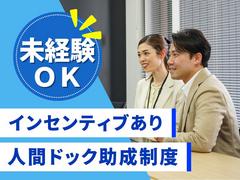 未経験
OK

インセンティブあり

人間ドック助成制度